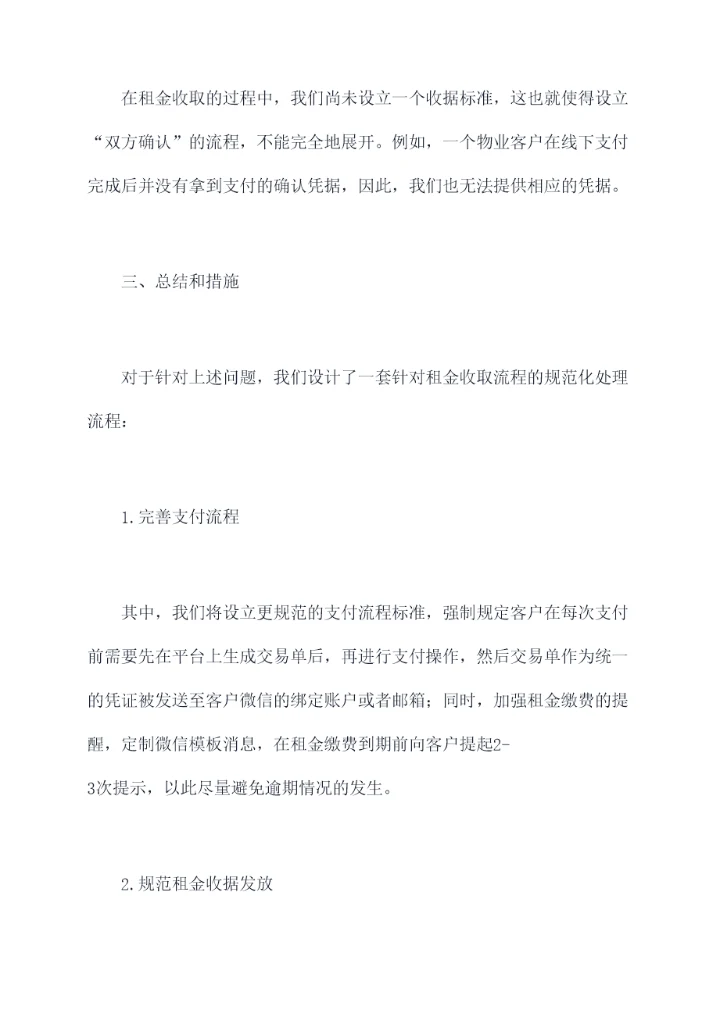 在租金收取的过程中，我们尚未设立一个收据标准，这也就使得设立“双方确认”的流程，不能完全地展开。例如，一个物业客户在线下支付完成后并没有拿到支付的确认凭据，因此，我们也无法提供相应的凭据。

三、总结和措施

对于针对上述问题，我们设计了一套针对租金收取流程的规范化处理流程：

1.完善支付流程

其中，我们将设立更规范的支付流程标准，强制规定客户在每次支付前需要先在平台上生成交易单后，再进行支付操作，然后交易单作为统一的凭证被发送至客户微信的绑定账户或者邮箱；同时，加强租金缴费的提醒，定制微信模板消息，在租金缴费到期前向客户提起2-3次提示，以此尽量避免逾期情况的发生。

2.规范租金收据发放